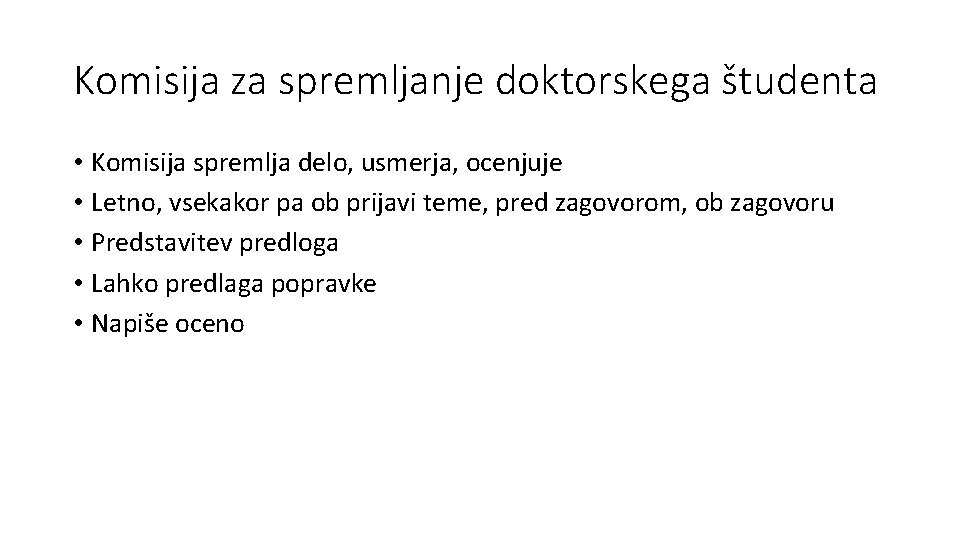 Komisija za spremljanje doktorskega študenta

• Komisija spremlja delo, usmerja, ocenjuje
• Letno, vsekakor pa ob prijavi teme, pred zagovorom, ob zagovoru
• Predstavitev predloga
• Lahko predlaga popravke
• Napiše oceno